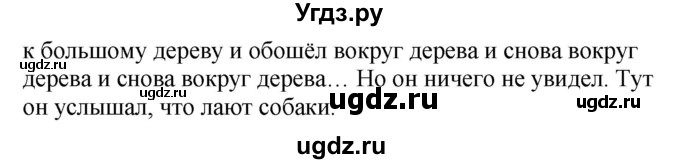 Угдз.ру

к большому дереву и обошёл вокруг дерева и снова вокруг дерева и снова вокруг дерева… Но он ничего не увидел. Тут он услышал, что лают собаки.

ugdz.ru ugdz.ru ugdz.ru ugdz.ru ugdz.ru